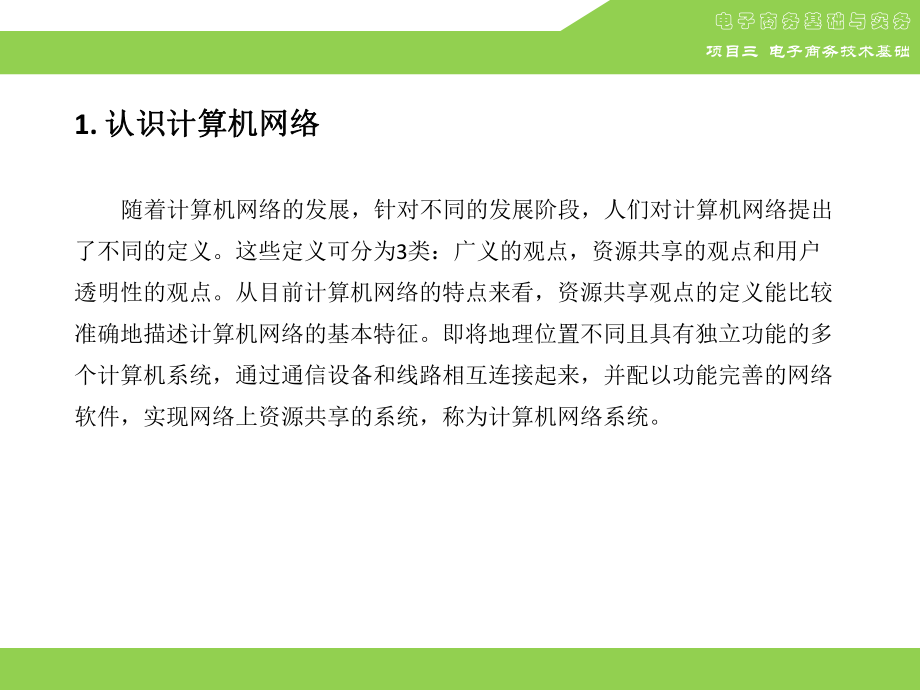 电子商务基础与实务

项目三 电子商务技术基础

1. 认识计算机网络

随着计算机网络的发展，针对不同的发展阶段，人们对计算机网络提出了不同的定义。这些定义可分为3类：广义的观点，资源共享的观点和用户透明性的观点。从目前计算机网络的特点来看，资源共享观点的定义能比较准确地描述计算机网络的基本特征。即将地理位置不同且具有独立功能的多个计算机系统，通过通信设备和线路相互连接起来，并配以功能完善的网络软件，实现网络上资源共享的系统，称为计算机网络系统。